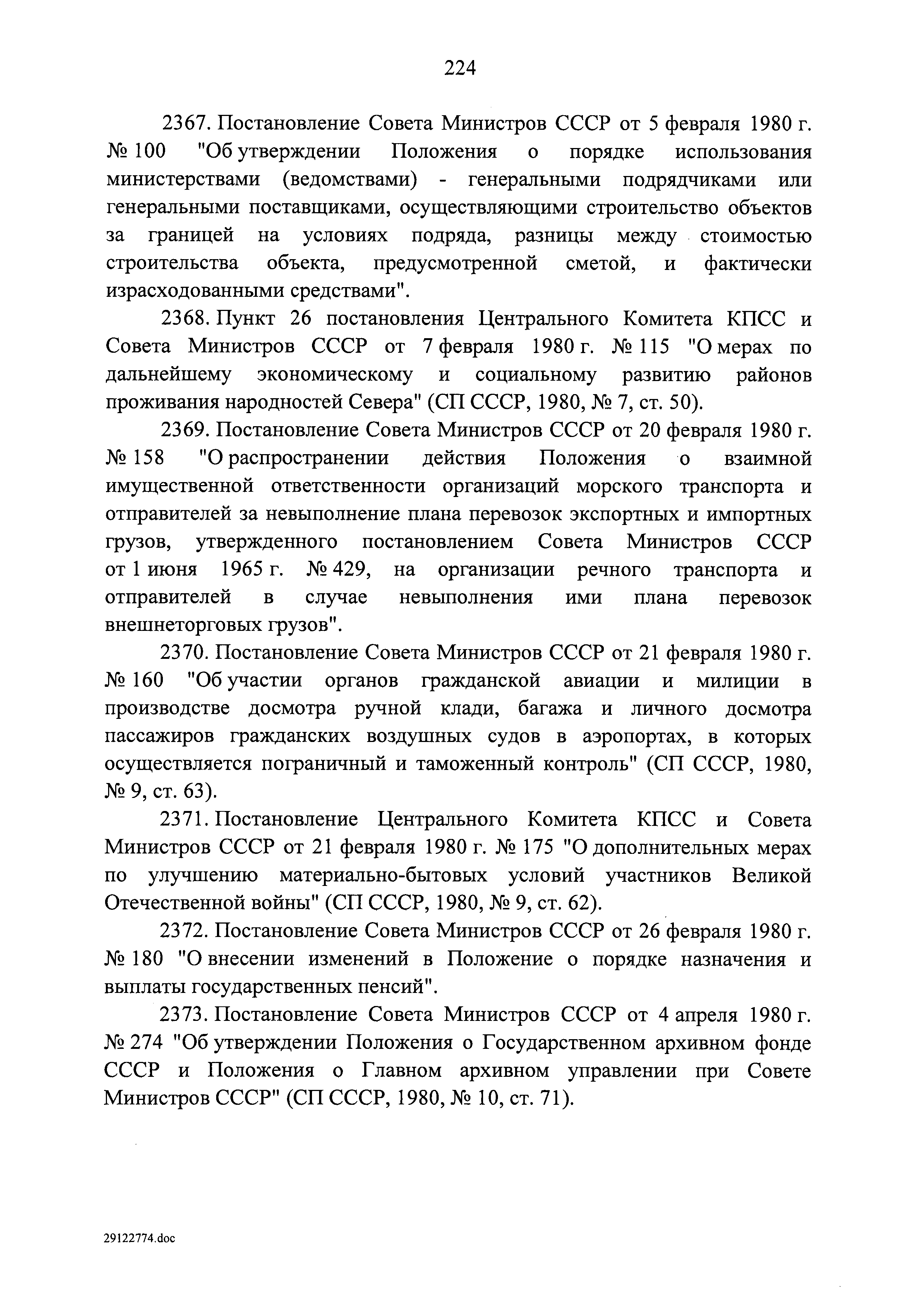 224

2367. Постановление Совета Министров СССР от 5 февраля 1980 г. № 100 "Об утверждении Положения о порядке использования министерствами (ведомствами) - генеральными подрядчиками или генеральными поставщиками, осуществляющими строительство объектов за границей на условиях подряда, разницы между стоимостью строительства объекта, предусмотренной сметой, и фактически израсходованными средствами".

2368. Пункт 26 постановления Центрального Комитета КПСС и Совета Министров СССР от 7 февраля 1980 г. № 115 "О мерах по дальнейшему экономическому и социальному развитию районов проживания народностей Севера" (СП СССР, 1980, № 7, ст. 50).

2369. Постановление Совета Министров СССР от 20 февраля 1980 г. № 158 "О распространении действия Положения о взаимной имущественной ответственности организаций морского транспорта и отправителей за невыполнение плана перевозок экспортных и импортных грузов, утвержденного постановлением Совета Министров СССР от 1 июня 1965 г. № 429, на организации речного транспорта и отправителей в случае невыполнения ими плана перевозок внешнеторговых грузов".

2370. Постановление Совета Министров СССР от 21 февраля 1980 г. № 160 "Об участии органов гражданской авиации и милиции в производстве досмотра ручной клади, багажа и личного досмотра пассажиров гражданских воздушных судов в аэропортах, в которых осуществляется пограничный и таможенный контроль" (СП СССР, 1980, № 9, ст. 63).

2371. Постановление Центрального Комитета КПСС и Совета Министров СССР от 21 февраля 1980 г. № 175 "О дополнительных мерах по улучшению материально-бытовых условий участников Великой Отечественной войны" (СП СССР, 1980, № 9, ст. 62).

2372. Постановление Совета Министров СССР от 26 февраля 1980 г. № 180 "О внесении изменений в Положение о порядке назначения и выплаты государственных пенсий".

2373. Постановление Совета Министров СССР от 4 апреля 1980 г. № 274 "Об утверждении Положения о Государственном архивном фонде СССР и Положения о Главном архивном управлении при Совете Министров СССР" (СП СССР, 1980, № 10, ст. 71).

29122774.doc